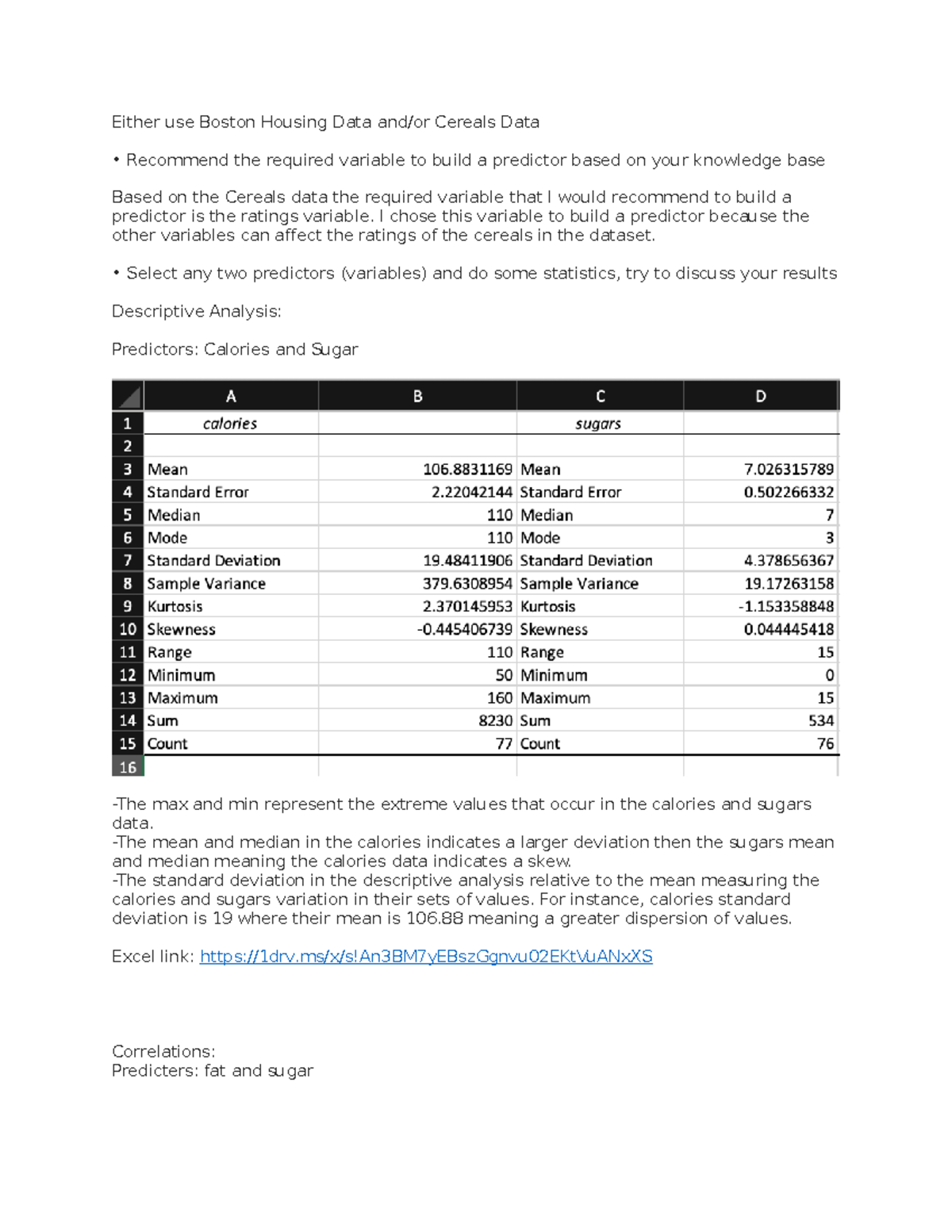 Either use Boston Housing Data and/or Cereals Data

• Recommend the required variable to build a predictor based on your knowledge base

Based on the Cereals data the required variable that I would recommend to build a predictor is the ratings variable. I chose this variable to build a predictor because the other variables can affect the ratings of the cereals in the dataset.

• Select any two predictors (variables) and do some statistics, try to discuss your results

Descriptive Analysis:

Predictors: Calories and Sugar

| | A | B | C | D |
|---|---|---|---|---|
| 1 | calories | | sugars | |
| 2 | | | | |
| 3 | Mean | 106.8831169 | Mean | 7.026315789 |
| 4 | Standard Error | 2.22042144 | Standard Error | 0.502266332 |
| 5 | Median | 110 | Median | 7 |
| 6 | Mode | 110 | Mode | 3 |
| 7 | Standard Deviation | 19.48411906 | Standard Deviation | 4.378656367 |
| 8 | Sample Variance | 379.6308954 | Sample Variance | 19.17263158 |
| 9 | Kurtosis | 2.370145953 | Kurtosis | -1.153358848 |
| 10 | Skewness | -0.445406739 | Skewness | 0.044445418 |
| 11 | Range | 110 | Range | 15 |
| 12 | Minimum | 50 | Minimum | 0 |
| 13 | Maximum | 160 | Maximum | 15 |
| 14 | Sum | 8230 | Sum | 534 |
| 15 | Count | 77 | Count | 76 |
| 16 | | | | |

-The max and min represent the extreme values that occur in the calories and sugars data.
-The mean and median in the calories indicates a larger deviation then the sugars mean and median meaning the calories data indicates a skew.
-The standard deviation in the descriptive analysis relative to the mean measuring the calories and sugars variation in their sets of values. For instance, calories standard deviation is 19 where their mean is 106.88 meaning a greater dispersion of values.

Excel link: https://1drv.ms/x/s!An3BM7yEBszGgnvu02EKtVuANxXS

Correlations:
Predicters: fat and sugar